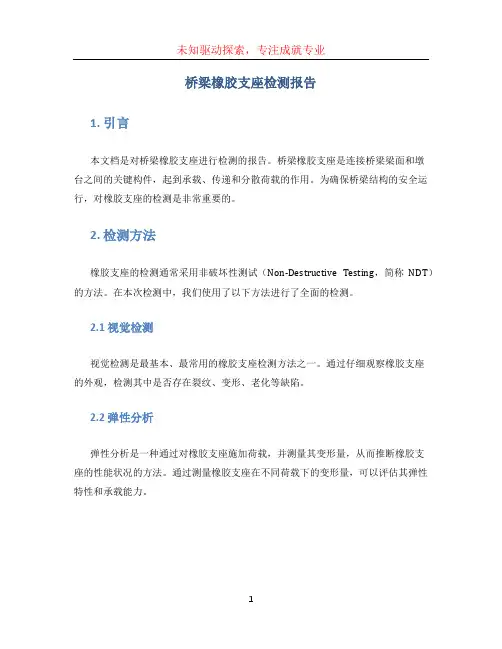 未知驱动探索，专注成就专业

桥梁橡胶支座检测报告

1. 引言

本文档是对桥梁橡胶支座进行检测的报告。桥梁橡胶支座是连接桥梁梁面和墩台之间的关键构件，起到承载、传递和分散荷载的作用。为确保桥梁结构的安全运行，对橡胶支座的检测是非常重要的。

2. 检测方法

橡胶支座的检测通常采用非破坏性测试（Non-Destructive Testing，简称 NDT）的方法。在本次检测中，我们使用了以下方法进行了全面的检测。

2.1 视觉检测

视觉检测是最基本、最常用的橡胶支座检测方法之一。通过仔细观察橡胶支座的外观，检测其中是否存在裂纹、变形、老化等缺陷。

2.2 弹性分析

弹性分析是一种通过对橡胶支座施加荷载，并测量其变形量，从而推断橡胶支座的性能状况的方法。通过测量橡胶支座在不同荷载下的变形量，可以评估其弹性特性和承载能力。

1